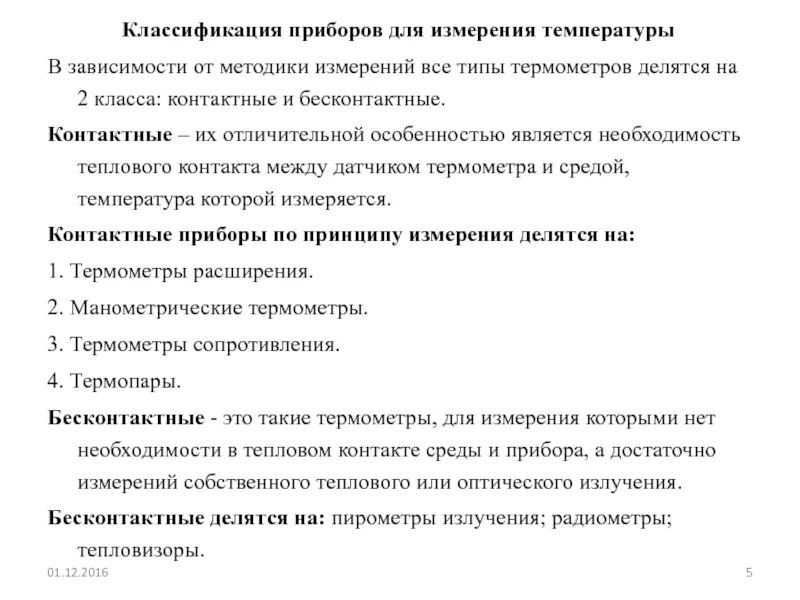 Классификация приборов для измерения температуры

В зависимости от методики измерений все типы термометров делятся на 2 класса: контактные и бесконтактные.

Контактные – их отличительной особенностью является необходимость теплового контакта между датчиком термометра и средой, температура которой измеряется.

Контактные приборы по принципу измерения делятся на:

1. Термометры расширения.

2. Манометрические термометры.

3. Термометры сопротивления.

4. Термопары.

Бесконтактные - это такие термометры, для измерения которыми нет необходимости в тепловом контакте среды и прибора, а достаточно измерений собственного теплового или оптического излучения.

Бесконтактные делятся на: пирометры излучения; радиометры; тепловизоры.

01.12.2016

5